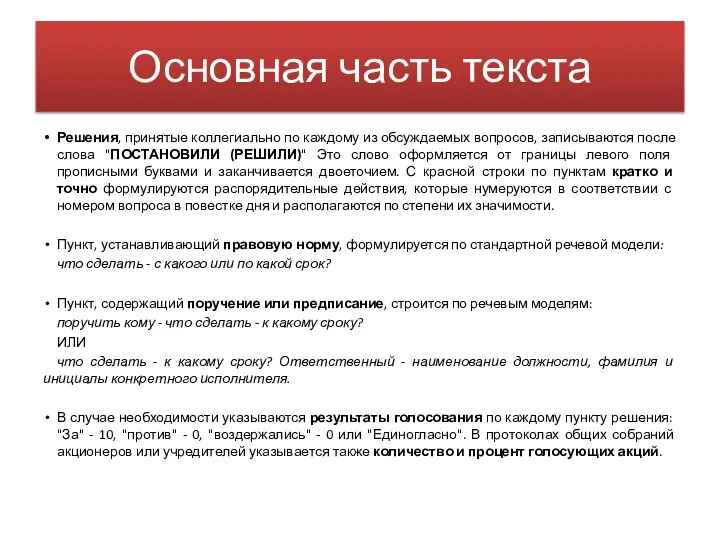 Основная часть текста

• Решения, принятые коллегиально по каждому из обсуждаемых вопросов, записываются после слова "ПОСТАНОВИЛИ (РЕШИЛИ)" Это слово оформляется от границы левого поля прописными буквами и заканчивается двоеточием. С красной строки по пунктам кратко и точно формулируются распорядительные действия, которые нумеруются в соответствии с номером вопроса в повестке дня и располагаются по степени их значимости.

• Пункт, устанавливающий правовую норму, формулируется по стандартной речевой модели: что сделать - с какого или по какой срок?

• Пункт, содержащий поручение или предписание, строится по речевым моделям: поручить кому - что сделать - к какому сроку?
ИЛИ
что сделать - к какому сроку? Ответственный - наименование должности, фамилия и инициалы конкретного исполнителя.

• В случае необходимости указываются результаты голосования по каждому пункту решения: "За" - 10, "против" - 0, "воздержались" - 0 или "Единогласно". В протоколах общих собраний акционеров или учредителей указывается также количество и процент голосующих акций.